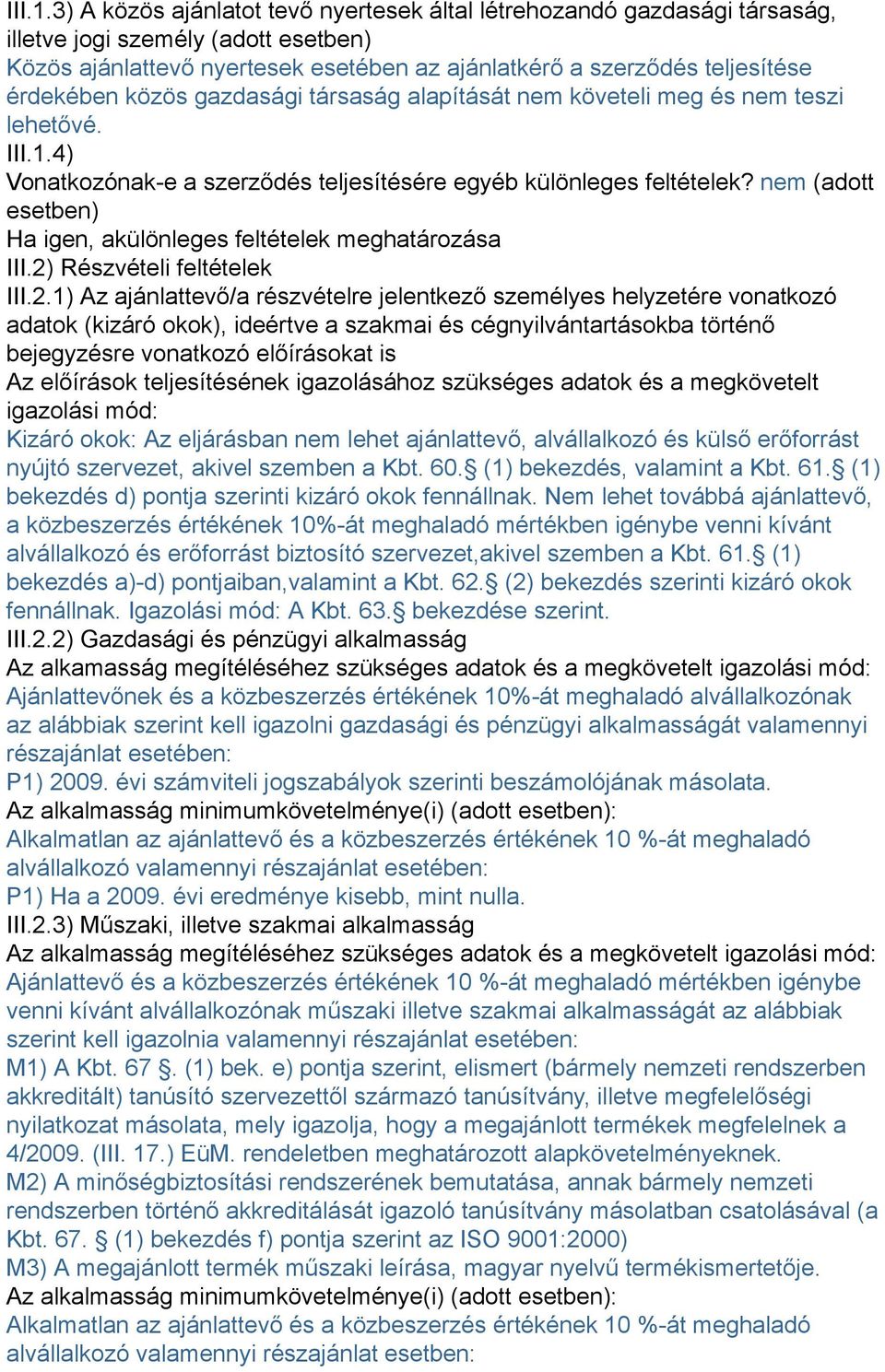 III.1.3) A közös ajánlatot tevő nyertesek által létrehozandó gazdasági társaság, illetve jogi személy (adott esetben)
Közös ajánlattevő nyertesek esetében az ajánlatkérő a szerződés teljesítése érdekében közös gazdasági társaság alapítását nem követeli meg és nem teszi lehetővé.
III.1.4)
Vonatkozónak-e a szerződés teljesítésére egyéb különleges feltételek? nem (adott esetben)
Ha igen, akülönleges feltételek meghatározása
III.2) Részvételi feltételek
III.2.1) Az ajánlattevő/a részvételre jelentkező személyes helyzetére vonatkozó adatok (kizáró okok), ideértve a szakmai és cégnyilvántartásokba történő bejegyzésre vonatkozó előírásokat is
Az előírások teljesítésének igazolásához szükséges adatok és a megkövetelt igazolási mód:
Kizáró okok: Az eljárásban nem lehet ajánlattevő, alvállalkozó és külső erőforrást nyújtó szervezet, akivel szemben a Kbt. 60.§ (1) bekezdés, valamint a Kbt. 61.§ (1) bekezdés d) pontja szerinti kizáró okok fennállnak. Nem lehet továbbá ajánlattevő, a közbeszerzés értékének 10%-át meghaladó mértékben igénybe venni kívánt alvállalkozó és erőforrást biztosító szervezet,akivel szemben a Kbt. 61.§ (1) bekezdés a)-d) pontjaiban,valamint a Kbt. 62.§ (2) bekezdés szerinti kizáró okok fennállnak. Igazolási mód: A Kbt. 63.§ bekezdése szerint.
III.2.2) Gazdasági és pénzügyi alkalmasság
Az alkamasság megítéléséhez szükséges adatok és a megkövetelt igazolási mód:
Ajánlattevőnek és a közbeszerzés értékének 10%-át meghaladó alvállalkozónak az alábbiak szerint kell igazolni gazdasági és pénzügyi alkalmasságát valamennyi részajánlat esetében:
P1) 2009. évi számviteli jogszabályok szerinti beszámolójának másolata.
Az alkalmasság minimumkövetelménye(i) (adott esetben):
Alkalmatlan az ajánlattevő és a közbeszerzés értékének 10 %-át meghaladó alvállalkozó valamennyi részajánlat esetében:
P1) Ha a 2009. évi eredménye kisebb, mint nulla.
III.2.3) Műszaki, illetve szakmai alkalmasság
Az alkalmasság megítéléséhez szükséges adatok és a megkövetelt igazolási mód:
Ajánlattevő és a közbeszerzés értékének 10 %-át meghaladó mértékben igénybe venni kívánt alvállalkozónak műszaki illetve szakmai alkalmasságát az alábbiak szerint kell igazolnia valamennyi részajánlat esetében:
M1) A Kbt. 67 §. (1) bek. e) pontja szerint, elismert (bármely nemzeti rendszerben akkreditált) tanúsító szervezettől származó tanúsítvány, illetve megfelelőségi nyilatkozat másolata, mely igazolja, hogy a megajánlott termékek megfelelnek a 4/2009. (III. 17.) EüM. rendeletben meghatározott alapkövetelményeknek.
M2) A minőségbiztosítási rendszerének bemutatása, annak bármely nemzeti rendszerben történő akkreditálását igazoló tanúsítvány másolatban csatolásával (a Kbt. 67. § (1) bekezdés f) pontja szerint az ISO 9001:2000)
M3) A megajánlott termék műszaki leírása, magyar nyelvű termékismertetője.
Az alkalmasság minimumkövetelménye(i) (adott esetben):
Alkalmatlan az ajánlattevő és a közbeszerzés értékének 10 %-át meghaladó alvállalkozó valamennyi részajánlat esetben: